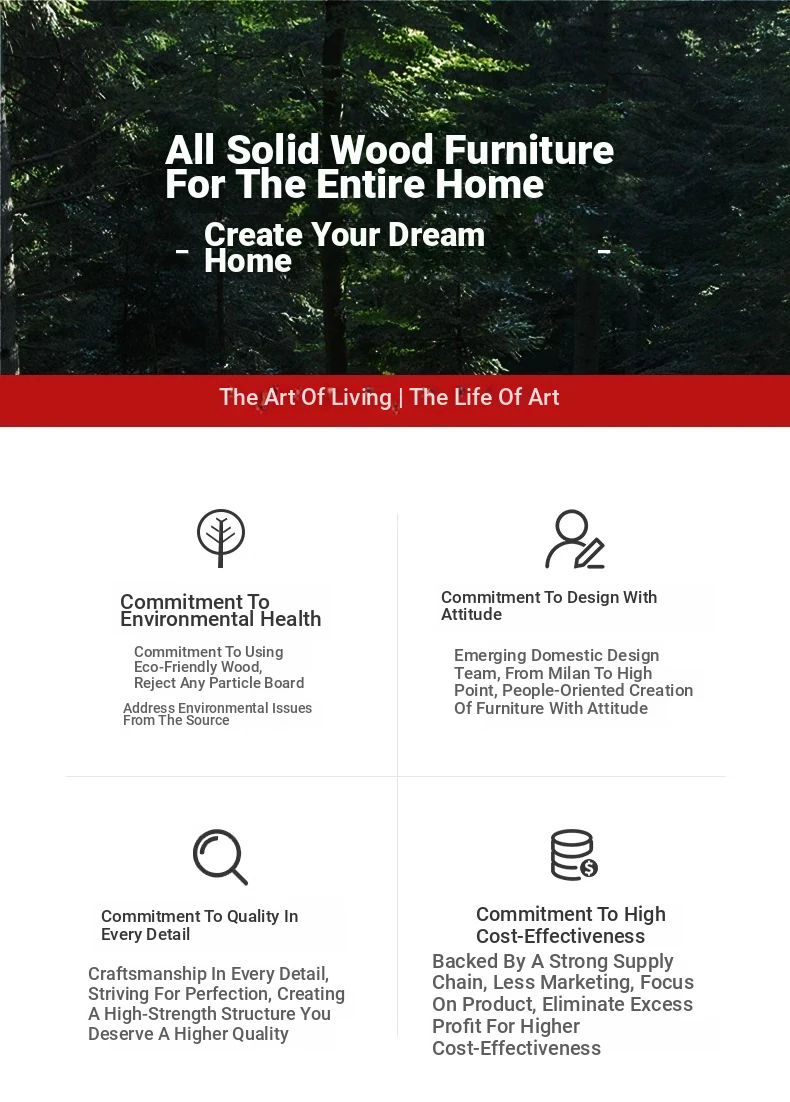 All Solid Wood Furniture For The Entire Home

- Create Your Dream Home -

The Art Of Living | The Life Of Art

Commitment To Environmental Health

Commitment To Using Eco-Friendly Wood, Reject Any Particle Board

Address Environmental Issues From The Source

Commitment To Design With Attitude

Emerging Domestic Design Team, From Milan To High Point, People-Oriented Creation Of Furniture With Attitude

Commitment To Quality In Every Detail

Craftsmanship In Every Detail, Striving For Perfection, Creating A High-Strength Structure You Deserve A Higher Quality

Commitment To High Cost-Effectiveness

Backed By A Strong Supply Chain, Less Marketing, Focus On Product, Eliminate Excess Profit For Higher Cost-Effectiveness